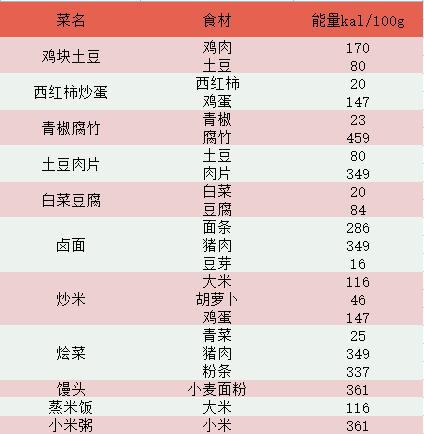 | 菜名 | 食材 | 能量kal/100g |
|---|---|---|
| 鸡块土豆 | 鸡肉 | 170 |
| | 土豆 | 80 |
| 西红柿炒蛋 | 西红柿 | 20 |
| | 鸡蛋 | 147 |
| 青椒腐竹 | 青椒 | 23 |
| | 腐竹 | 459 |
| 土豆肉片 | 土豆 | 80 |
| | 肉片 | 349 |
| 白菜豆腐 | 白菜 | 20 |
| | 豆腐 | 84 |
| 卤面 | 面条 | 286 |
| | 猪肉 | 349 |
| | 豆芽 | 16 |
| 炒米 | 大米 | 116 |
| | 胡萝卜 | 46 |
| | 鸡蛋 | 147 |
| 烩菜 | 青菜 | 25 |
| | 猪肉 | 349 |
| | 粉条 | 337 |
| 馒头 | 小麦面粉 | 361 |
| 蒸米饭 | 大米 | 116 |
| 小米粥 | 小米 | 361 |